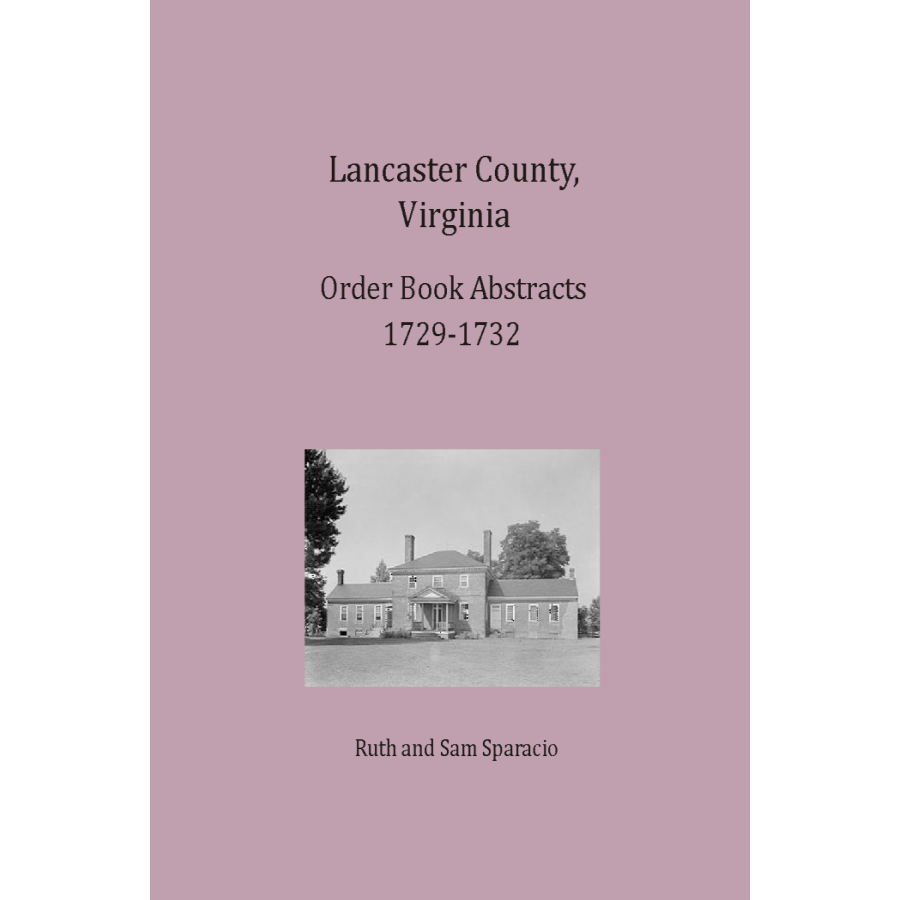 Lancaster County,
Virginia

Order Book Abstracts
1729-1732

Ruth and Sam Sparacio